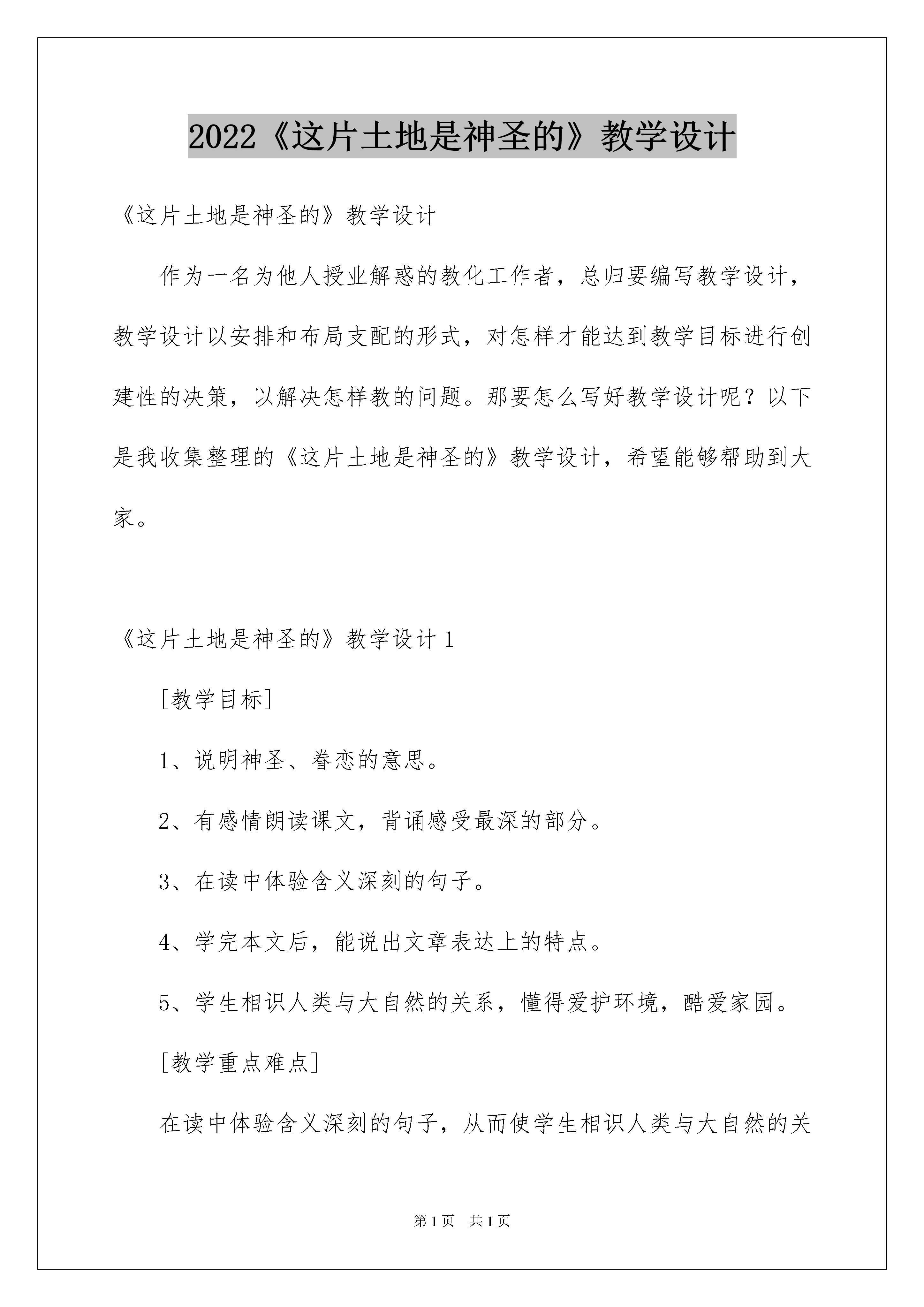 2022《这片土地是神圣的》教学设计

《这片土地是神圣的》教学设计

作为一名为他人授业解惑的教化工作者，总归要编写教学设计，教学设计以安排和布局支配的形式，对怎样才能达到教学目标进行创建性的决策，以解决怎样教的问题。那要怎么写好教学设计呢？以下是我收集整理的《这片土地是神圣的》教学设计，希望能够帮助到大家。

《这片土地是神圣的》教学设计1

[教学目标]

1、说明神圣、眷恋的意思。

2、有感情朗读课文，背诵感受最深的部分。

3、在读中体验含义深刻的句子。

4、学完本文后，能说出文章表达上的特点。

5、学生相识人类与大自然的关系，懂得爱护环境，酷爱家园。

[教学重点难点]

在读中体验含义深刻的句子，从而使学生相识人类与大自然的关

第1页 共1页